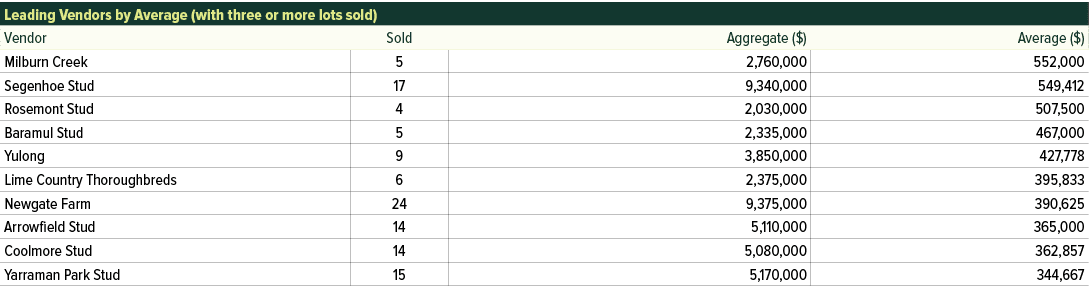 Leading Vendors by Average (with three or more lots sold)

| Vendor | Sold | Aggregate ($) | Average ($) |
|---|---|---|---|
| Milburn Creek | 5 | 2,760,000 | 552,000 |
| Segenhoe Stud | 17 | 9,340,000 | 549,412 |
| Rosemont Stud | 4 | 2,030,000 | 507,500 |
| Baramul Stud | 5 | 2,335,000 | 467,000 |
| Yulong | 9 | 3,850,000 | 427,778 |
| Lime Country Thoroughbreds | 6 | 2,375,000 | 395,833 |
| Newgate Farm | 24 | 9,375,000 | 390,625 |
| Arrowfield Stud | 14 | 5,110,000 | 365,000 |
| Coolmore Stud | 14 | 5,080,000 | 362,857 |
| Yarraman Park Stud | 15 | 5,170,000 | 344,667 |